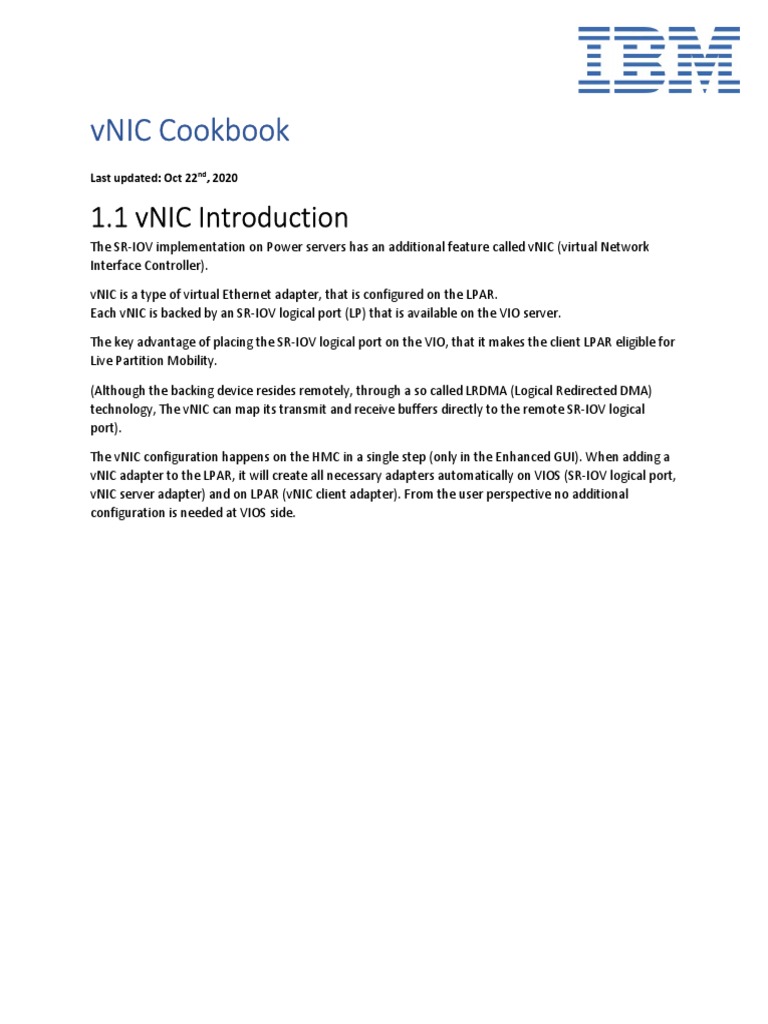 IBM

vNIC Cookbook

Last updated: Oct 22$^{nd}$, 2020

1.1 vNIC Introduction

The SR-IOV implementation on Power servers has an additional feature called vNIC (virtual Network Interface Controller).

vNIC is a type of virtual Ethernet adapter, that is configured on the LPAR.
Each vNIC is backed by an SR-IOV logical port (LP) that is available on the VIO server.

The key advantage of placing the SR-IOV logical port on the VIO, that it makes the client LPAR eligible for Live Partition Mobility.

(Although the backing device resides remotely, through a so called LRDMA (Logical Redirected DMA) technology, The vNIC can map its transmit and receive buffers directly to the remote SR-IOV logical port).

The vNIC configuration happens on the HMC in a single step (only in the Enhanced GUI). When adding a vNIC adapter to the LPAR, it will create all necessary adapters automatically on VIOS (SR-IOV logical port, vNIC server adapter) and on LPAR (vNIC client adapter). From the user perspective no additional configuration is needed at VIOS side.